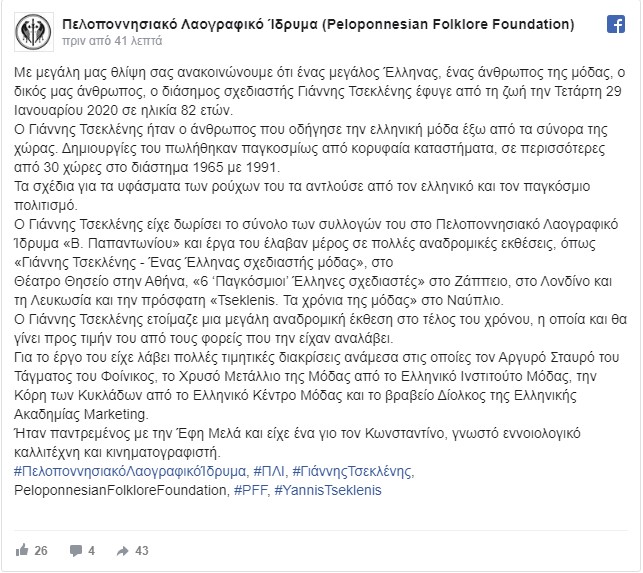 Πελοποννησιακό Λαογραφικό Ίδρυμα (Peloponnesian Folklore Foundation)
πριν από 41 λεπτά

Με μεγάλη μας θλίψη σας ανακοινώνουμε ότι ένας μεγάλος Έλληνας, ένας άνθρωπος της μόδας, ο δικός μας άνθρωπος, ο διάσημος σχεδιαστής Γιάννης Τσεκλένης έφυγε από τη ζωή την Τετάρτη 29 Ιανουαρίου 2020 σε ηλικία 82 ετών.
Ο Γιάννης Τσεκλένης ήταν ο άνθρωπος που οδήγησε την ελληνική μόδα έξω από τα σύνορα της χώρας. Δημιουργίες του πωλήθηκαν παγκοσμίως από κορυφαία καταστήματα, σε περισσότερες από 30 χώρες στο διάστημα 1965 με 1991.
Τα σχέδια για τα υφάσματα των ρούχων του τα αντλούσε από τον ελληνικό και τον παγκόσμιο πολιτισμό.
Ο Γιάννης Τσεκλένης είχε δωρίσει το σύνολο των συλλογών του στο Πελοποννησιακό Λαογραφικό Ίδρυμα «Β. Παπαντωνίου» και έργα του έλαβαν μέρος σε πολλές αναδρομικές εκθέσεις, όπως «Γιάννης Τσεκλένης - Ένας Έλληνας σχεδιαστής μόδας», στο
Θέατρο Θησείο στην Αθήνα, «6 'Παγκόσμιοι' Έλληνες σχεδιαστές» στο Ζάππειο, στο Λονδίνο και τη Λευκωσία και την πρόσφατη «Tseklenis. Τα χρόνια της μόδας» στο Ναύπλιο.
Ο Γιάννης Τσεκλένης ετοίμαζε μια μεγάλη αναδρομική έκθεση στο τέλος του χρόνου, η οποία και θα γίνει προς τιμήν του από τους φορείς που την είχαν αναλάβει.
Για το έργο του είχε λάβει πολλές τιμητικές διακρίσεις ανάμεσα στις οποίες τον Αργυρό Σταυρό του Τάγματος του Φοίνικος, το Χρυσό Μετάλλιο της Μόδας από το Ελληνικό Ινστιτούτο Μόδας, την Κόρη των Κυκλάδων από το Ελληνικό Κέντρο Μόδας και το βραβείο Δίολκος της Ελληνικής Ακαδημίας Marketing.
Ήταν παντρεμένος με την Έφη Μελά και είχε ένα γιο τον Κωνσταντίνο, γνωστό εννοιολογικό καλλιτέχνη και κινηματογραφιστή.
#ΠελοποννησιακόΛαογραφικόΊδρυμα, #ΠΛΙ, #ΓιάννηςΤσεκλένης, PeloponnesianFolkloreFoundation, #PFF, #YannisTseklenis

26 4 43